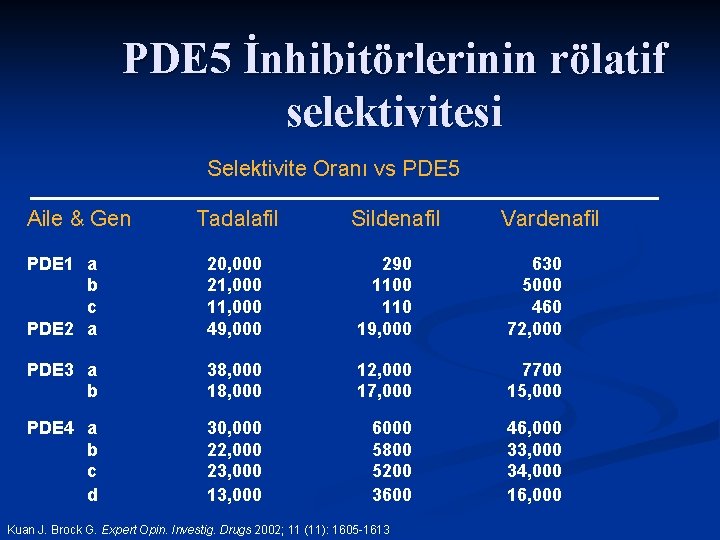 PDE5 İnhibitörlerinin rölatif selektivitesi

Selektivite Oranı vs PDE5

| Aile & Gen | | Tadalafil | Sildenafil | Vardenafil |
|---|---|---|---|---|
| PDE1 | a | 20,000 | 290 | 630 |
| | b | 21,000 | 1100 | 5000 |
| | c | 11,000 | 110 | 460 |
| PDE2 | a | 49,000 | 19,000 | 72,000 |
| PDE3 | a | 38,000 | 12,000 | 7700 |
| | b | 18,000 | 17,000 | 15,000 |
| PDE4 | a | 30,000 | 6000 | 46,000 |
| | b | 22,000 | 5800 | 33,000 |
| | c | 23,000 | 5200 | 34,000 |
| | d | 13,000 | 3600 | 16,000 |

Kuan J. Brock G. Expert Opin. Investig. Drugs 2002; 11 (11): 1605-1613